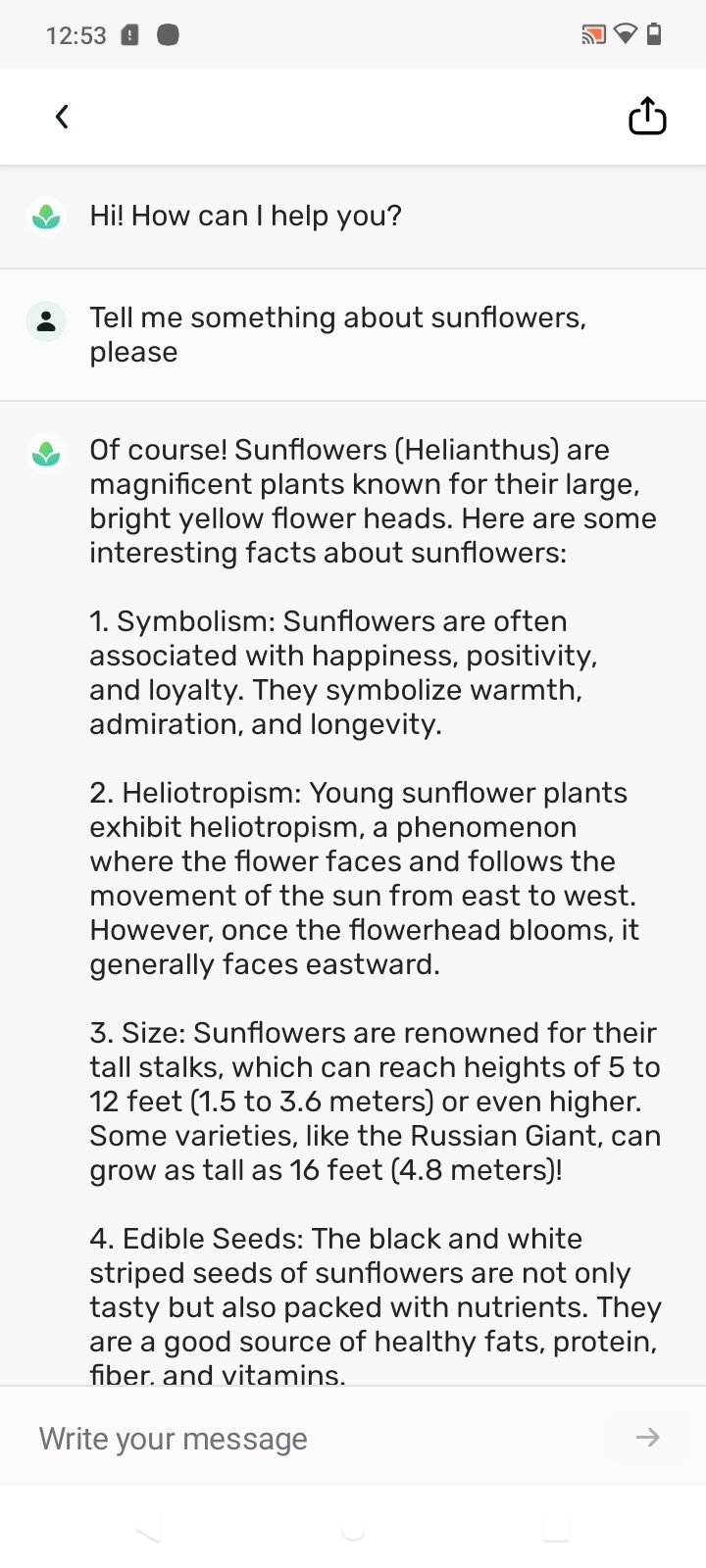 12:53

Hi! How can I help you?

Tell me something about sunflowers, please

Of course! Sunflowers (Helianthus) are magnificent plants known for their large, bright yellow flower heads. Here are some interesting facts about sunflowers:

1. Symbolism: Sunflowers are often associated with happiness, positivity, and loyalty. They symbolize warmth, admiration, and longevity.

2. Heliotropism: Young sunflower plants exhibit heliotropism, a phenomenon where the flower faces and follows the movement of the sun from east to west. However, once the flowerhead blooms, it generally faces eastward.

3. Size: Sunflowers are renowned for their tall stalks, which can reach heights of 5 to 12 feet (1.5 to 3.6 meters) or even higher. Some varieties, like the Russian Giant, can grow as tall as 16 feet (4.8 meters)!

4. Edible Seeds: The black and white striped seeds of sunflowers are not only tasty but also packed with nutrients. They are a good source of healthy fats, protein, fiber, and vitamins.

Write your message